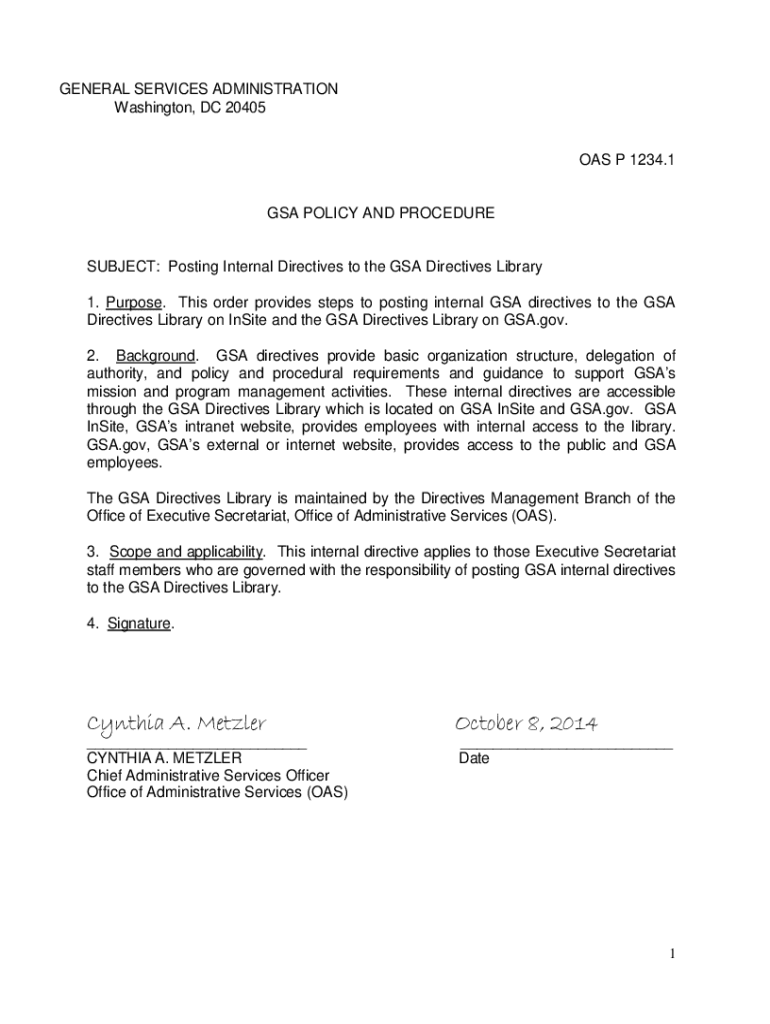 GENERAL SERVICES ADMINISTRATION
Washington, DC 20405

OAS P 1234.1

GSA POLICY AND PROCEDURE

SUBJECT: Posting Internal Directives to the GSA Directives Library

1. Purpose. This order provides steps to posting internal GSA directives to the GSA Directives Library on InSite and the GSA Directives Library on GSA.gov.

2. Background. GSA directives provide basic organization structure, delegation of authority, and policy and procedural requirements and guidance to support GSA's mission and program management activities. These internal directives are accessible through the GSA Directives Library which is located on GSA InSite and GSA.gov. GSA InSite, GSA's intranet website, provides employees with internal access to the library. GSA.gov, GSA's external or internet website, provides access to the public and GSA employees.

The GSA Directives Library is maintained by the Directives Management Branch of the Office of Executive Secretariat, Office of Administrative Services (OAS).

3. Scope and applicability. This internal directive applies to those Executive Secretariat staff members who are governed with the responsibility of posting GSA internal directives to the GSA Directives Library.

4. Signature.

Cynthia A. Metzler
CYNTHIA A. METZLER
Chief Administrative Services Officer
Office of Administrative Services (OAS)

October 8, 2014
Date

1